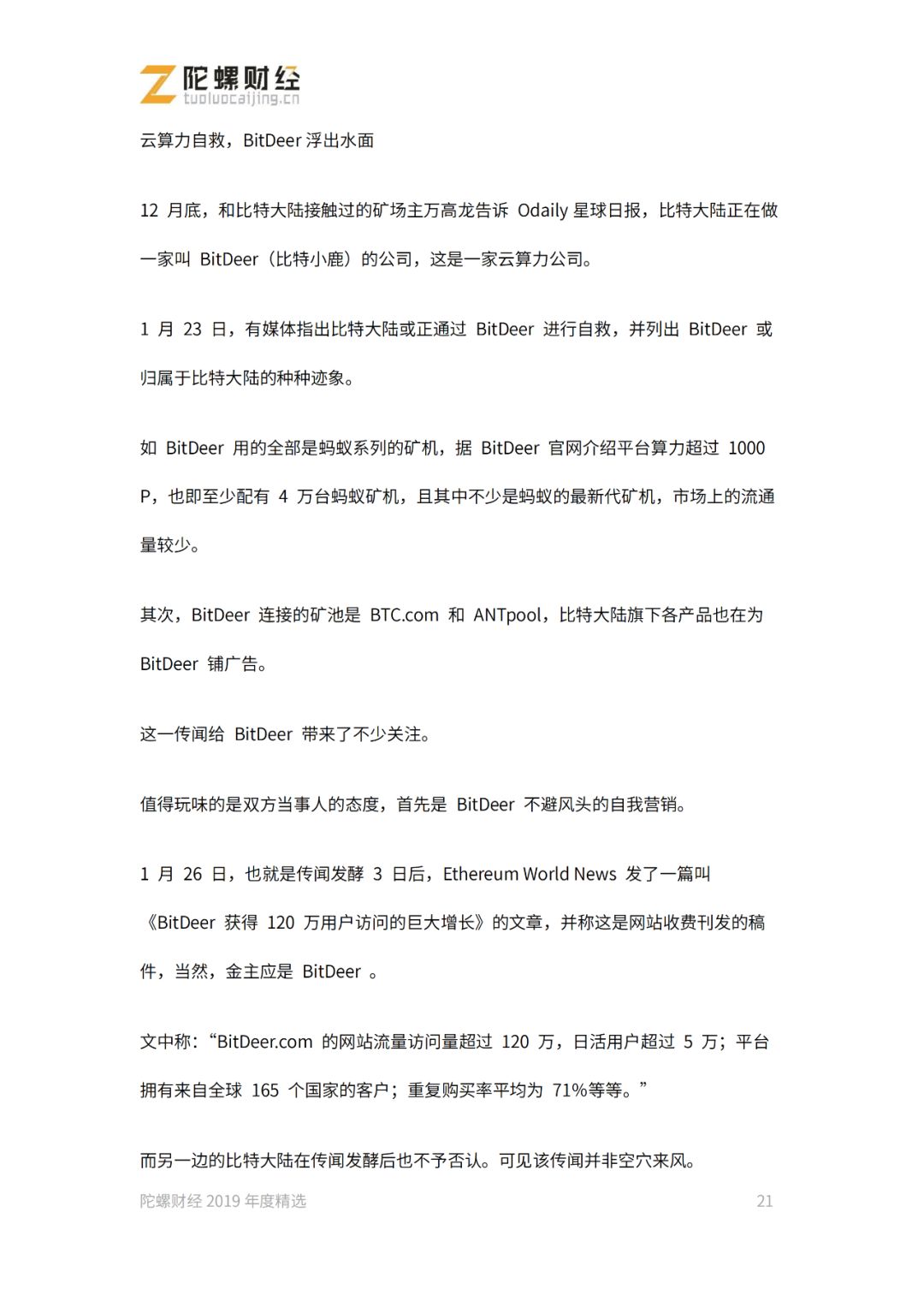 陀螺财经
tuoluocaijing.cn

云算力自救，BitDeer浮出水面

12月底，和比特大陆接触过的矿场主万高龙告诉Odaily星球日报，比特大陆正在做一家叫BitDeer（比特小鹿）的公司，这是一家云算力公司。

1月23日，有媒体指出比特大陆或正通过BitDeer进行自救，并列出BitDeer或归属于比特大陆的种种迹象。

如BitDeer用的全部是蚂蚁系列的矿机，据BitDeer官网介绍平台算力超过1000P，也即至少配有4万台蚂蚁矿机，且其中不少是蚂蚁的最新代矿机，市场上的流通量较少。

其次，BitDeer连接的矿池是BTC.com和ANTpool，比特大陆旗下各产品也在为BitDeer铺广告。

这一传闻给BitDeer带来了不少关注。

值得玩味的是双方当事人的态度，首先是BitDeer不避风头的自我营销。

1月26日，也就是传闻发酵3日后，Ethereum World News发了一篇叫《BitDeer获得120万用户访问的巨大增长》的文章，并称这是网站收费刊发的稿件，当然，金主应是BitDeer。

文中称：“BitDeer.com的网站流量访问量超过120万，日活用户超过5万；平台拥有来自全球165个国家的客户；重复购买率平均为71%等等。”

而另一边的比特大陆在传闻发酵后也不予否认。可见该传闻并非空穴来风。

陀螺财经2019年度精选 21